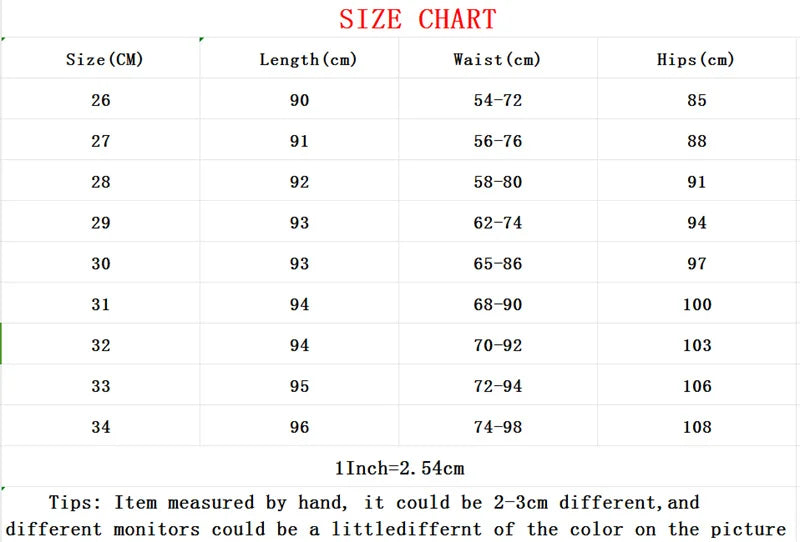 SIZE CHART

| Size(CM) | Length(cm) | Waist(cm) | Hips(cm) |
|---|---|---|---|
| 26 | 90 | 54-72 | 85 |
| 27 | 91 | 56-76 | 88 |
| 28 | 92 | 58-80 | 91 |
| 29 | 93 | 62-74 | 94 |
| 30 | 93 | 65-86 | 97 |
| 31 | 94 | 68-90 | 100 |
| 32 | 94 | 70-92 | 103 |
| 33 | 95 | 72-94 | 106 |
| 34 | 96 | 74-98 | 108 |

1Inch=2.54cm

Tips: Item measured by hand, it could be 2-3cm different,and different monitors could be a littlediffernt of the color on the picture